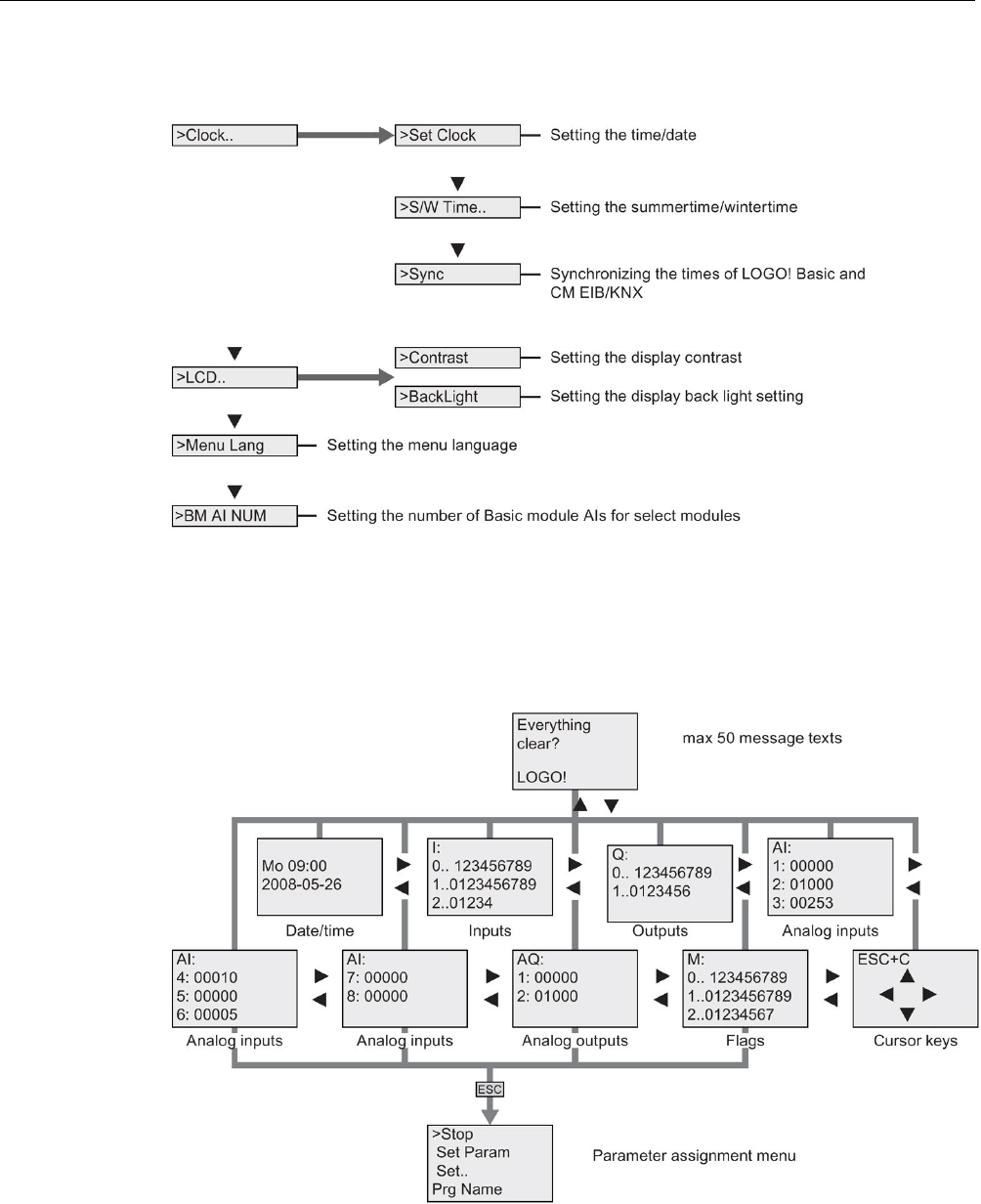 >Clock..

>Set Clock — Setting the time/date

>S/W Time.. — Setting the summertime/wintertime

>Sync — Synchronizing the times of LOGO! Basic and CM EIB/KNX

>LCD..

>Contrast — Setting the display contrast

>BackLight — Setting the display back light setting

>Menu Lang — Setting the menu language

>BM AI NUM — Setting the number of Basic module AIs for select modules

Everything
clear?

LOGO!

max 50 message texts

Mo 09:00
2008-05-26

Date/time

I:
0.. 123456789
1..0123456789
2..01234

Inputs

Q:
0.. 123456789
1..0123456

Outputs

AI:
1: 00000
2: 01000
3: 00253

Analog inputs

AI:
4: 00010
5: 00000
6: 00005

Analog inputs

AI:
7: 00000
8: 00000

Analog inputs

AQ:
1: 00000
2: 01000

Analog outputs

M:
0.. 123456789
1..0123456789
2..01234567

Flags

ESC+C

Cursor keys

ESC

>Stop
Set Param
Set..
Prg Name

Parameter assignment menu